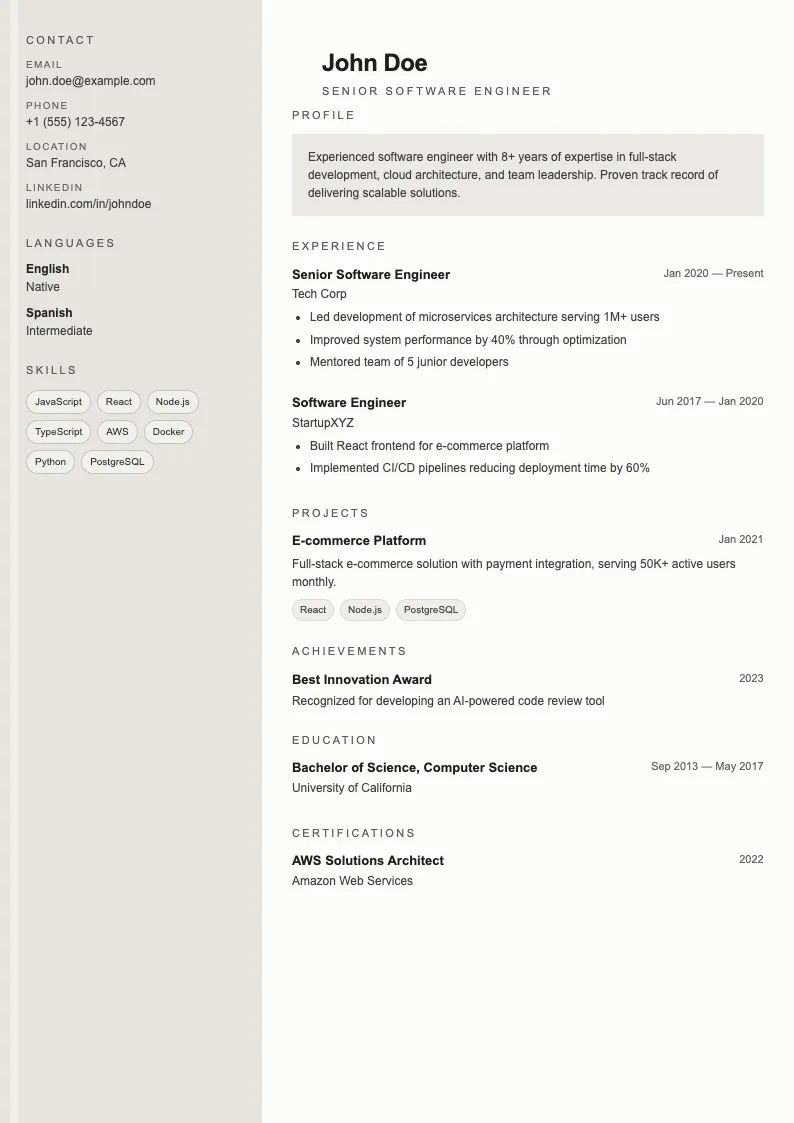 CONTACT

EMAIL
john.doe@example.com

PHONE
+1 (555) 123-4567

LOCATION
San Francisco, CA

LINKEDIN
linkedin.com/in/johndoe

LANGUAGES

English
Native

Spanish
Intermediate

SKILLS

JavaScript React Node.js
TypeScript AWS Docker
Python PostgreSQL

John Doe

SENIOR SOFTWARE ENGINEER

PROFILE

Experienced software engineer with 8+ years of expertise in full-stack development, cloud architecture, and team leadership. Proven track record of delivering scalable solutions.

EXPERIENCE

Senior Software Engineer Jan 2020 — Present
Tech Corp
- Led development of microservices architecture serving 1M+ users
- Improved system performance by 40% through optimization
- Mentored team of 5 junior developers

Software Engineer Jun 2017 — Jan 2020
StartupXYZ
- Built React frontend for e-commerce platform
- Implemented CI/CD pipelines reducing deployment time by 60%

PROJECTS

E-commerce Platform Jan 2021
Full-stack e-commerce solution with payment integration, serving 50K+ active users monthly.
React Node.js PostgreSQL

ACHIEVEMENTS

Best Innovation Award 2023
Recognized for developing an AI-powered code review tool

EDUCATION

Bachelor of Science, Computer Science Sep 2013 — May 2017
University of California

CERTIFICATIONS

AWS Solutions Architect 2022
Amazon Web Services